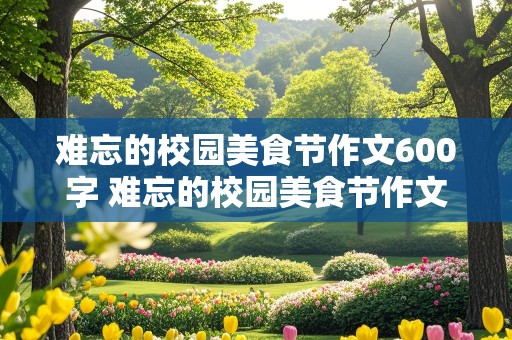 难忘的校园美食节作文600字 难忘的校园美食节作文